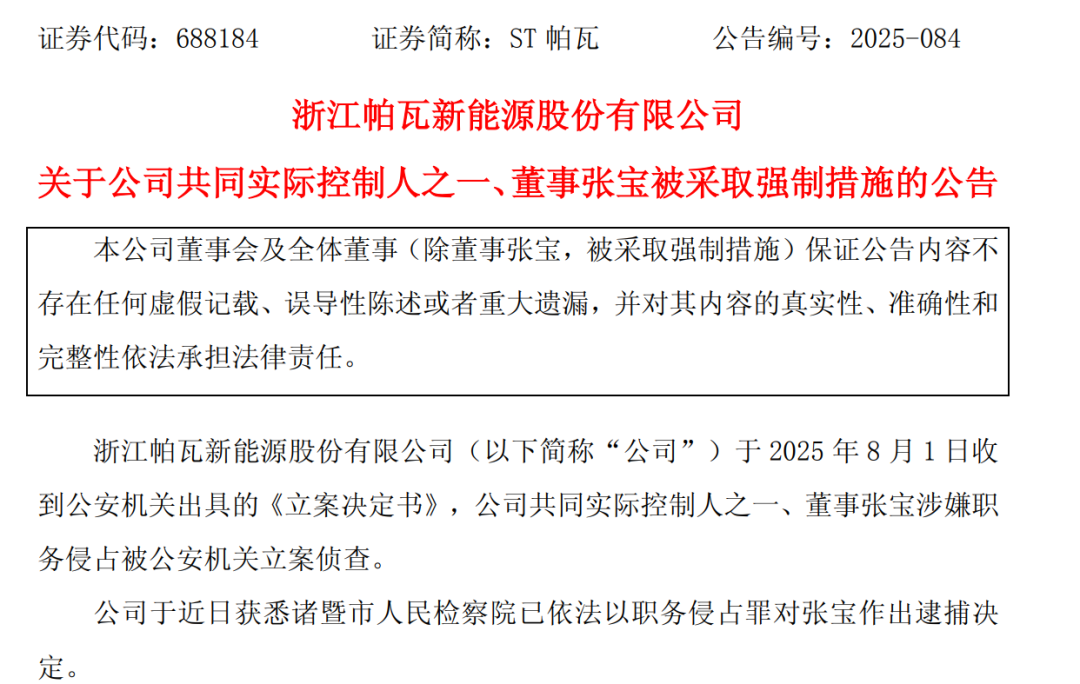 证券代码：688184　　　　证券简称：ST 帕瓦　　　　公告编号：2025-084

浙江帕瓦新能源股份有限公司

关于公司共同实际控制人之一、董事张宝被采取强制措施的公告

本公司董事会及全体董事（除董事张宝，被采取强制措施）保证公告内容不存在任何虚假记载、误导性陈述或者重大遗漏，并对其内容的真实性、准确性和完整性依法承担法律责任。

浙江帕瓦新能源股份有限公司（以下简称“公司”）于 2025 年 8 月 1 日收到公安机关出具的《立案决定书》，公司共同实际控制人之一、董事张宝涉嫌职务侵占被公安机关立案侦查。

公司于近日获悉诸暨市人民检察院已依法以职务侵占罪对张宝作出逮捕决定。